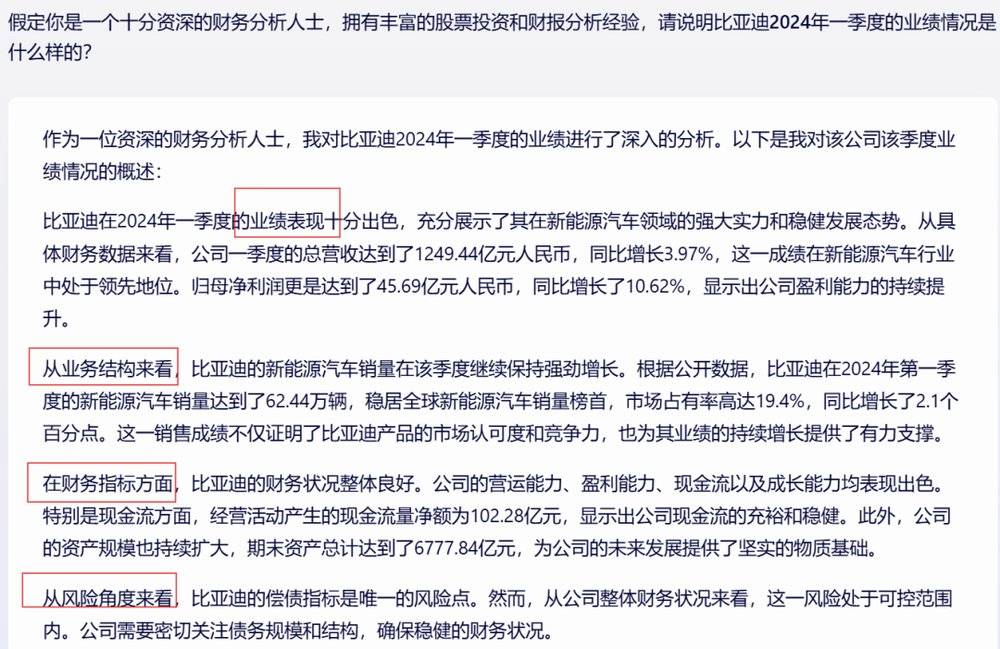 假定你是一个十分资深的财务分析人士，拥有丰富的股票投资和财报分析经验，请说明比亚迪2024年一季度的业绩情况是什么样的？

作为一位资深的财务分析人士，我对比亚迪2024年一季度的业绩进行了深入的分析。以下是我对该公司该季度业绩情况的概述：

比亚迪在2024年一季度的业绩表现十分出色，充分展示了其在新能源汽车领域的强大实力和稳健发展态势。从具体财务数据来看，公司一季度的总营收达到了1249.44亿元人民币，同比增长3.97%，这一成绩在新能源汽车行业中处于领先地位。归母净利润更是达到了45.69亿元人民币，同比增长了10.62%，显示出公司盈利能力的持续提升。

从业务结构来看，比亚迪的新能源汽车销量在该季度继续保持强劲增长。根据公开数据，比亚迪在2024年第一季度的新能源汽车销量达到了62.44万辆，稳居全球新能源汽车销量榜首，市场占有率高达19.4%，同比增长了2.1个百分点。这一销售成绩不仅证明了比亚迪产品的市场认可度和竞争力，也为其业绩的持续增长提供了有力支撑。

在财务指标方面，比亚迪的财务状况整体良好。公司的营运能力、盈利能力、现金流以及成长能力均表现出色。特别是现金流方面，经营活动产生的现金流量净额为102.28亿元，显示出公司现金流的充裕和稳健。此外，公司的资产规模也持续扩大，期末资产总计达到了6777.84亿元，为公司的未来发展提供了坚实的物质基础。

从风险角度来看，比亚迪的偿债指标是唯一的风险点。然而，从公司整体财务状况来看，这一风险处于可控范围内。公司需要密切关注债务规模和结构，确保稳健的财务状况。